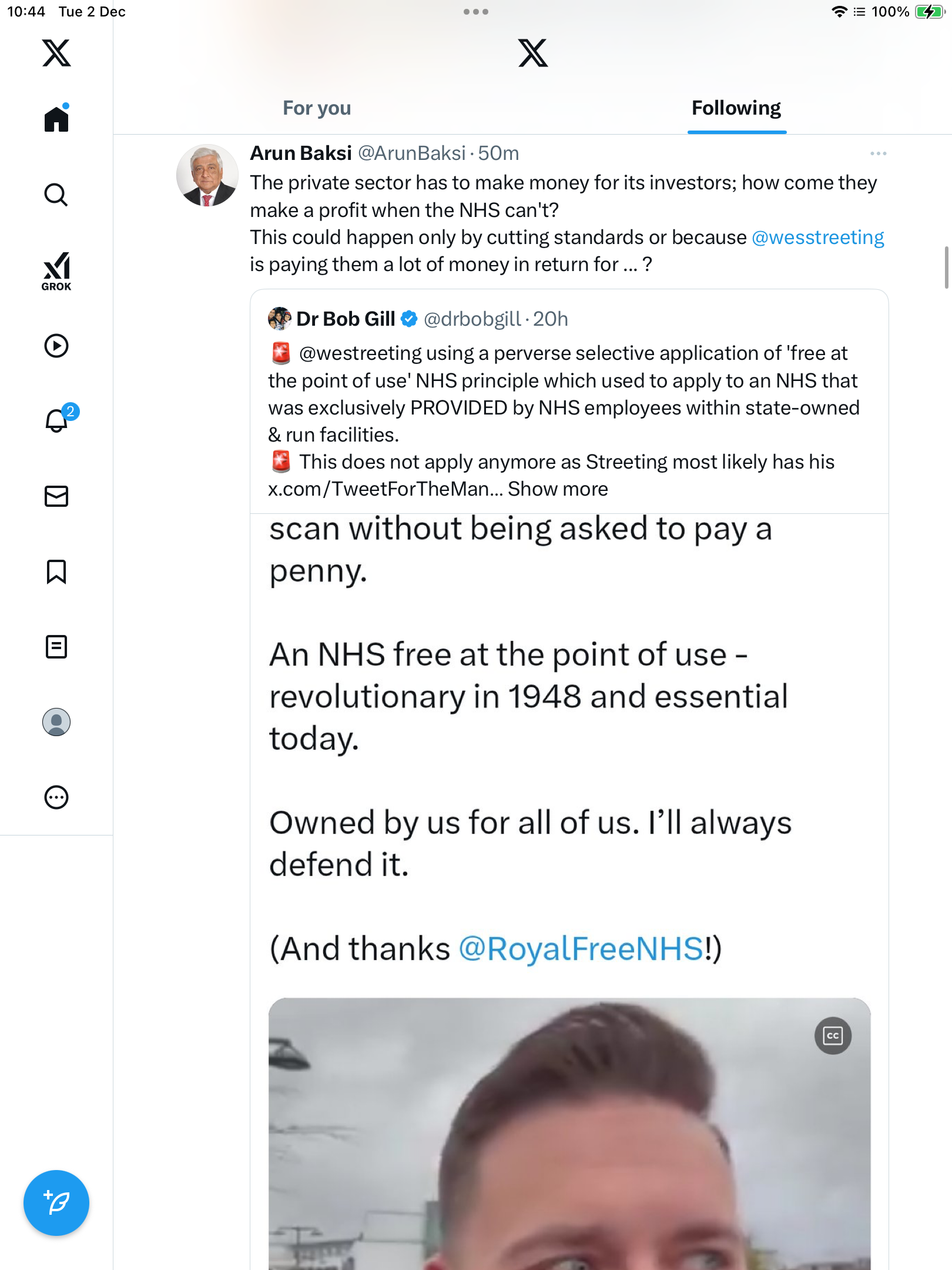 10:44 Tue 2 Dec

100%

GROK

2

For you

Following

Arun Baksi @ArunBaksi · 50m

The private sector has to make money for its investors; how come they make a profit when the NHS can't?
This could happen only by cutting standards or because @wesstreeting is paying them a lot of money in return for ... ?

Dr Bob Gill @drbobgill · 20h

🚨 @westreeting using a perverse selective application of 'free at the point of use' NHS principle which used to apply to an NHS that was exclusively PROVIDED by NHS employees within state-owned & run facilities.
🚨 This does not apply anymore as Streeting most likely has his x.com/TweetForTheMan... Show more

scan without being asked to pay a penny.

An NHS free at the point of use - revolutionary in 1948 and essential today.

Owned by us for all of us. I'll always defend it.

(And thanks @RoyalFreeNHS!)

CC